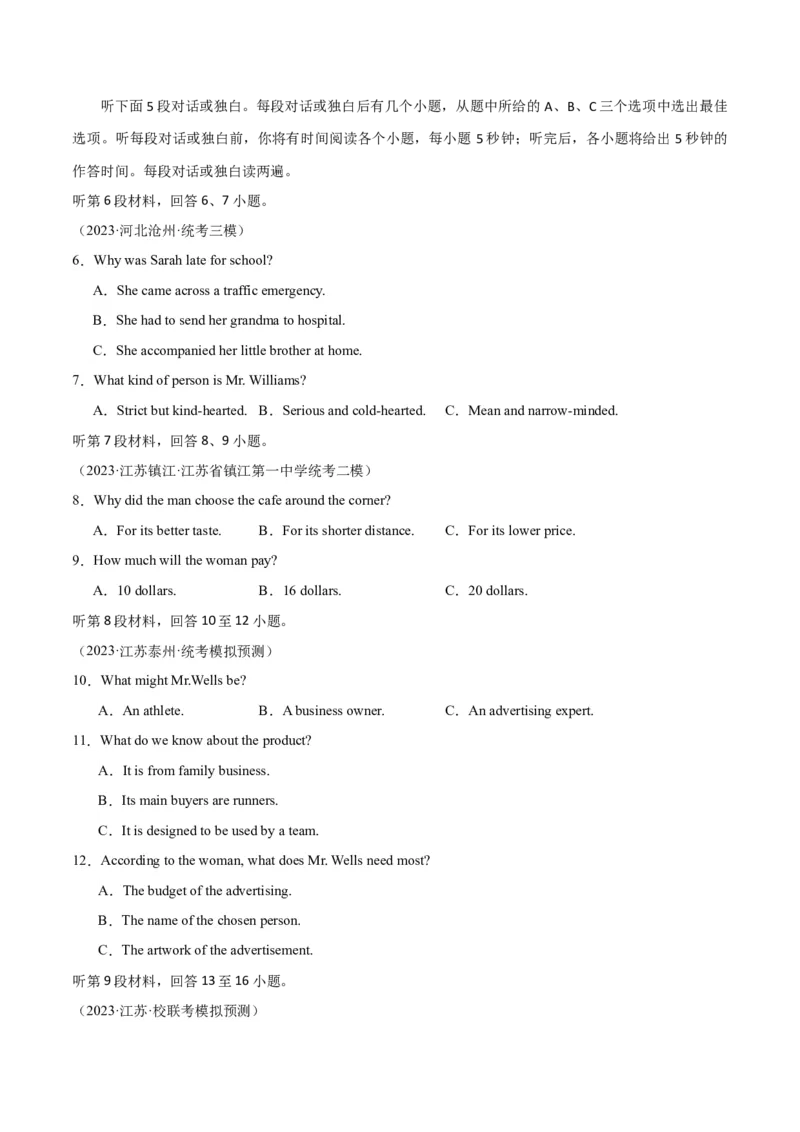 听下面5段对话或独白。每段对话或独白后有几个小题，从题中所给的A、B、C三个选项中选出最佳选项。听每段对话或独白前，你将有时间阅读各个小题，每小题5秒钟；听完后，各小题将给出5秒钟的作答时间。每段对话或独白读两遍。

听第6段材料，回答6、7小题。

（2023·河北沧州·统考三模）

6．Why was Sarah late for school?

A．She came across a traffic emergency.

B．She had to send her grandma to hospital.

C．She accompanied her little brother at home.

7．What kind of person is Mr. Williams?

A．Strict but kind-hearted. B．Serious and cold-hearted. C．Mean and narrow-minded.

听第7段材料，回答8、9小题。

（2023·江苏镇江·江苏省镇江第一中学统考二模）

8．Why did the man choose the cafe around the corner?

A．For its better taste. B．For its shorter distance. C．For its lower price.

9．How much will the woman pay?

A．10 dollars. B．16 dollars. C．20 dollars.

听第8段材料，回答10至12小题。

（2023·江苏泰州·统考模拟预测）

10．What might Mr.Wells be?

A．An athlete. B．A business owner. C．An advertising expert.

11．What do we know about the product?

A．It is from family business.

B．Its main buyers are runners.

C．It is designed to be used by a team.

12．According to the woman, what does Mr. Wells need most?

A．The budget of the advertising.

B．The name of the chosen person.

C．The artwork of the advertisement.

听第9段材料，回答13至16小题。

（2023·江苏·校联考模拟预测）